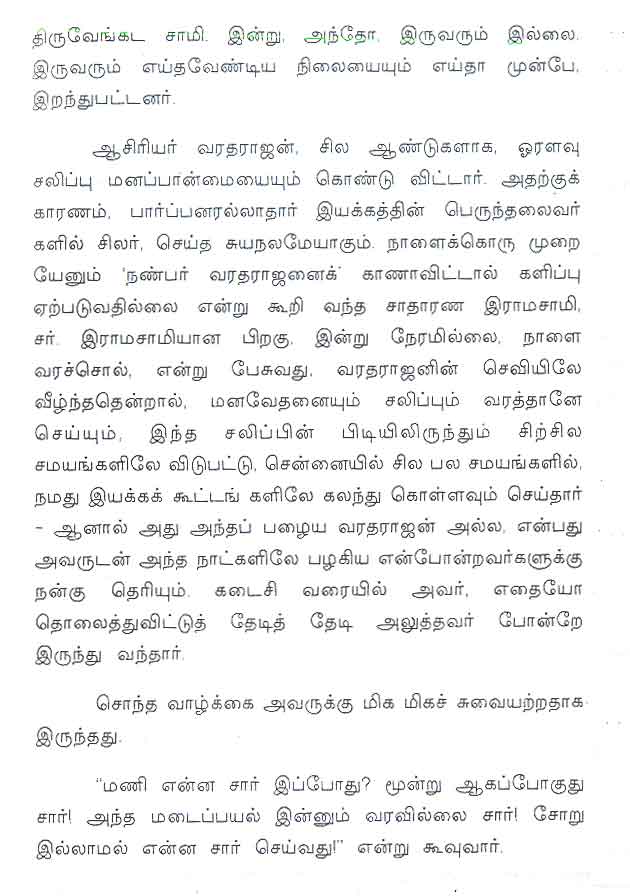 திருவேங்கட சாமி. இன்று, அந்தோ, இருவரும் இல்லை. இருவரும் எய்தவேண்டிய நிலையையும் எய்தா முன்பே, இறந்துபட்டனர்.

ஆசிரியர் வரதராஜன், சில ஆண்டுகளாக, ஓரளவு சலிப்பு மனப்பான்மையையும் கொண்டு விட்டார். அதற்குக் காரணம், பார்ப்பனரல்லாதார் இயக்கத்தின் பெருந்தலைவர்களில் சிலர், செய்த சுயநலமேயாகும். நாளைக்கொரு முறையேனும் 'நண்பர் வரதராஜனைக்' காணாவிட்டால் களிப்பு ஏற்படுவதில்லை என்று கூறி வந்த சாதாரண இராமசாமி, சர். இராமசாமியான பிறகு, இன்று நேரமில்லை, நாளை வரச்சொல், என்று பேசுவது, வரதராஜனின் செவியிலே வீழ்ந்ததென்றால், மனவேதனையும் சலிப்பும் வரத்தானே செய்யும், இந்த சலிப்பின் பிடியிலிருந்தும் சிற்சில சமயங்களிலே விடுபட்டு, சென்னையில் சில பல சமயங்களில், நமது இயக்கக் கூட்டங் களிலே கலந்து கொள்ளவும் செய்தார் - ஆனால் அது அந்தப் பழைய வரதராஜன் அல்ல, என்பது அவருடன் அந்த நாட்களிலே பழகிய என்போன்றவர்களுக்கு நன்கு தெரியும். கடைசி வரையில் அவர், எதையோ தொலைத்துவிட்டுத் தேடித் தேடி அலுத்தவர் போன்றே இருந்து வந்தார்.

சொந்த வாழ்க்கை அவருக்கு மிக மிகச் சுவையற்றதாக இருந்தது.

"மணி என்ன சார் இப்போது? மூன்று ஆகப்போகுது சார்! அந்த மடைப்பயல் இன்னும் வரவில்லை சார்! சோறு இல்லாமல் என்ன சார் செய்வது!" என்று கூவுவார்.